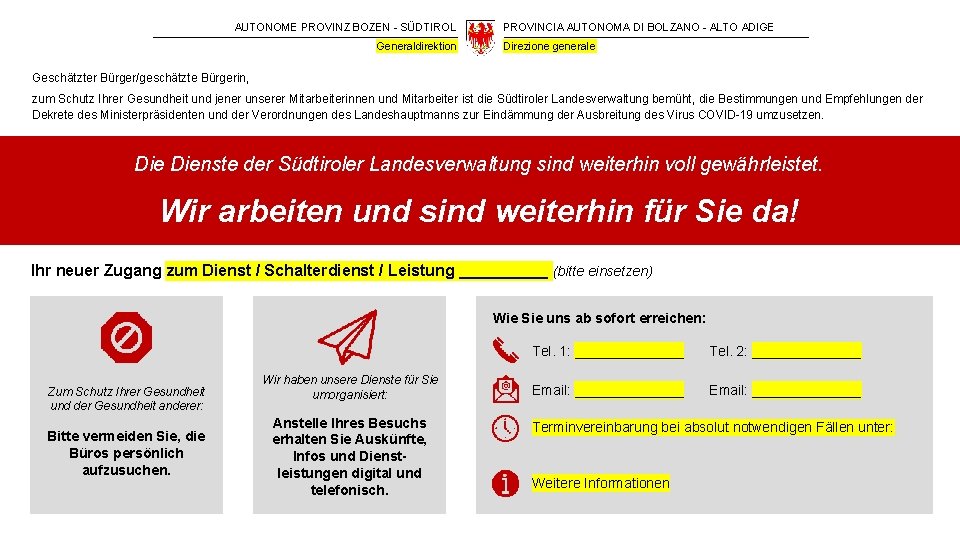 AUTONOME PROVINZ BOZEN - SÜDTIROL
Generaldirektion

PROVINCIA AUTONOMA DI BOLZANO - ALTO ADIGE
Direzione generale

Geschätzter Bürger/geschätzte Bürgerin,

zum Schutz Ihrer Gesundheit und jener unserer Mitarbeiterinnen und Mitarbeiter ist die Südtiroler Landesverwaltung bemüht, die Bestimmungen und Empfehlungen der Dekrete des Ministerpräsidenten und der Verordnungen des Landeshauptmanns zur Eindämmung der Ausbreitung des Virus COVID-19 umzusetzen.

Die Dienste der Südtiroler Landesverwaltung sind weiterhin voll gewährleistet.

Wir arbeiten und sind weiterhin für Sie da!

Ihr neuer Zugang zum Dienst / Schalterdienst / Leistung __________ (bitte einsetzen)

Zum Schutz Ihrer Gesundheit und der Gesundheit anderer:

Bitte vermeiden Sie, die Büros persönlich aufzusuchen.

Wir haben unsere Dienste für Sie umorganisiert:

Anstelle Ihres Besuchs erhalten Sie Auskünfte, Infos und Dienstleistungen digital und telefonisch.

Wie Sie uns ab sofort erreichen:

Tel. 1: ______________ Tel. 2: ______________

Email: ______________ Email: ______________

Terminvereinbarung bei absolut notwendigen Fällen unter:

Weitere Informationen